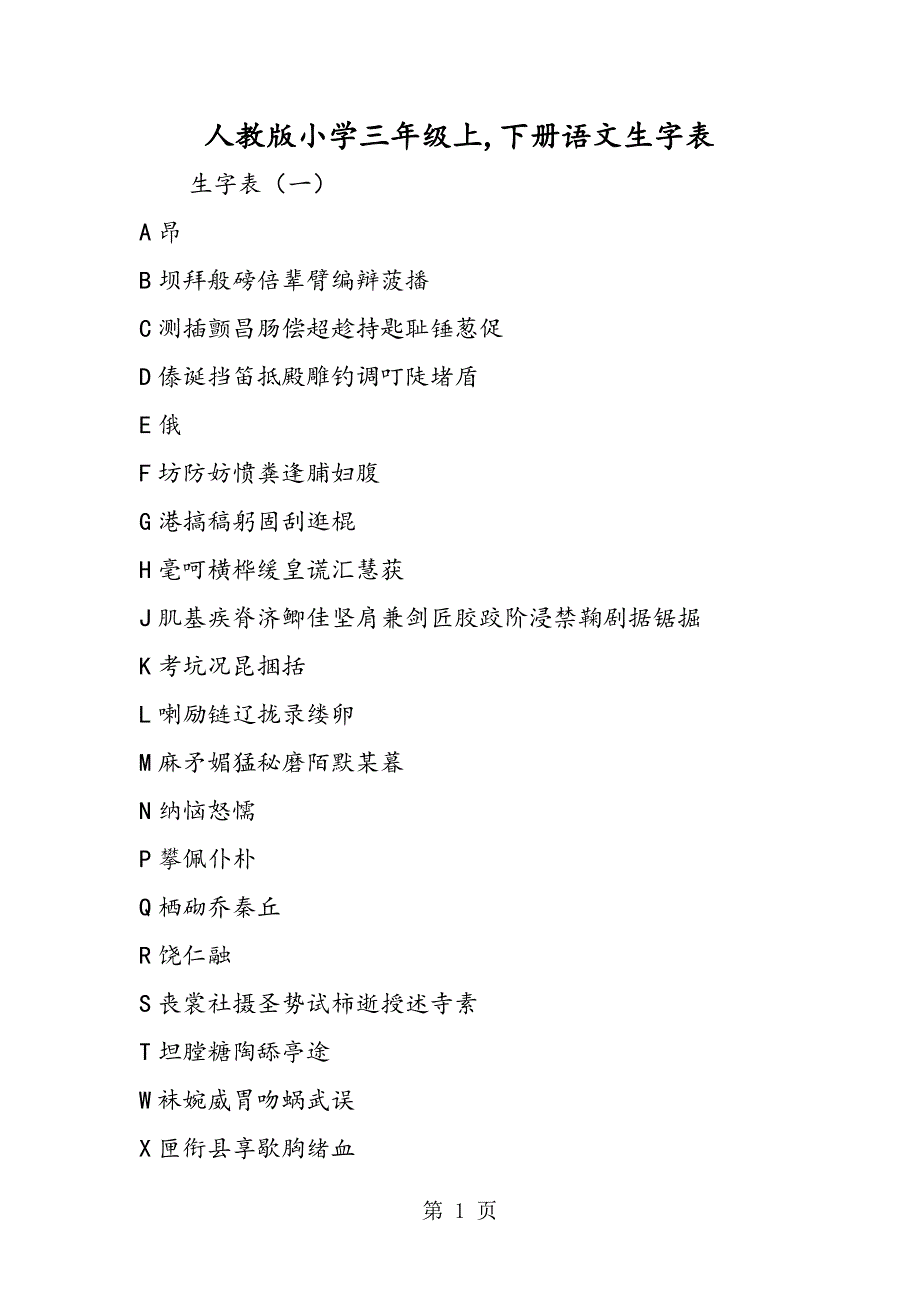 人教版小学三年级上,下册语文生字表

生字表（一）

A 昂

B 坝拜般磅倍辈臂编辩菠播

C 测插颤昌肠偿超趁持匙耻锤葱促

D 傣诞挡笛抵殿雕钓调叮陡堵盾

E 俄

F 坊防妨愤粪逢脯妇腹

G 港搞稿躬固刮逛棍

H 毫呵横桦缓皇谎汇慧获

J 肌基疾脊济鲫佳坚肩兼剑匠胶跤阶浸禁鞠剧据锯掘

K 考坑况昆捆括

L 喇励链辽拢录缕卵

M 麻矛媚猛秘磨陌默某暮

N 纳恼怒懦

P 攀佩仆朴

Q 栖砌乔秦丘

R 饶仁融

S 丧裳社摄圣势试柿逝授述寺素

T 坦膛糖陶舔亭途

W 袜婉威胃吻蜗武误

X 匣衔县享歇胸绪血

第 1 页